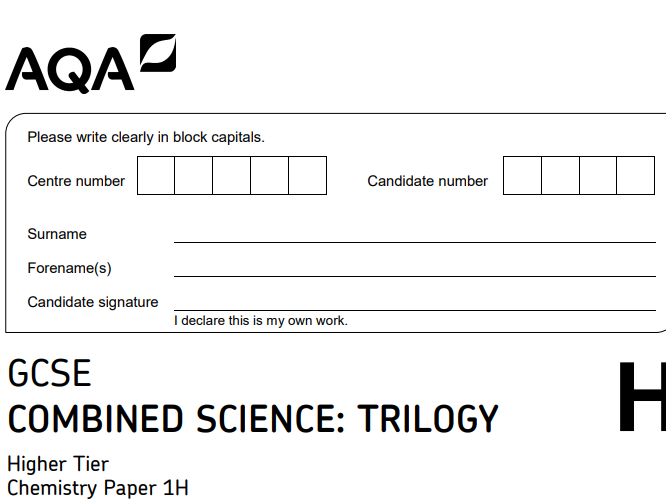 AQA

Please write clearly in block capitals.

Centre number

Candidate number

Surname

Forename(s)

Candidate signature

I declare this is my own work.

GCSE
COMBINED SCIENCE: TRILOGY

H

Higher Tier
Chemistry Paper 1H